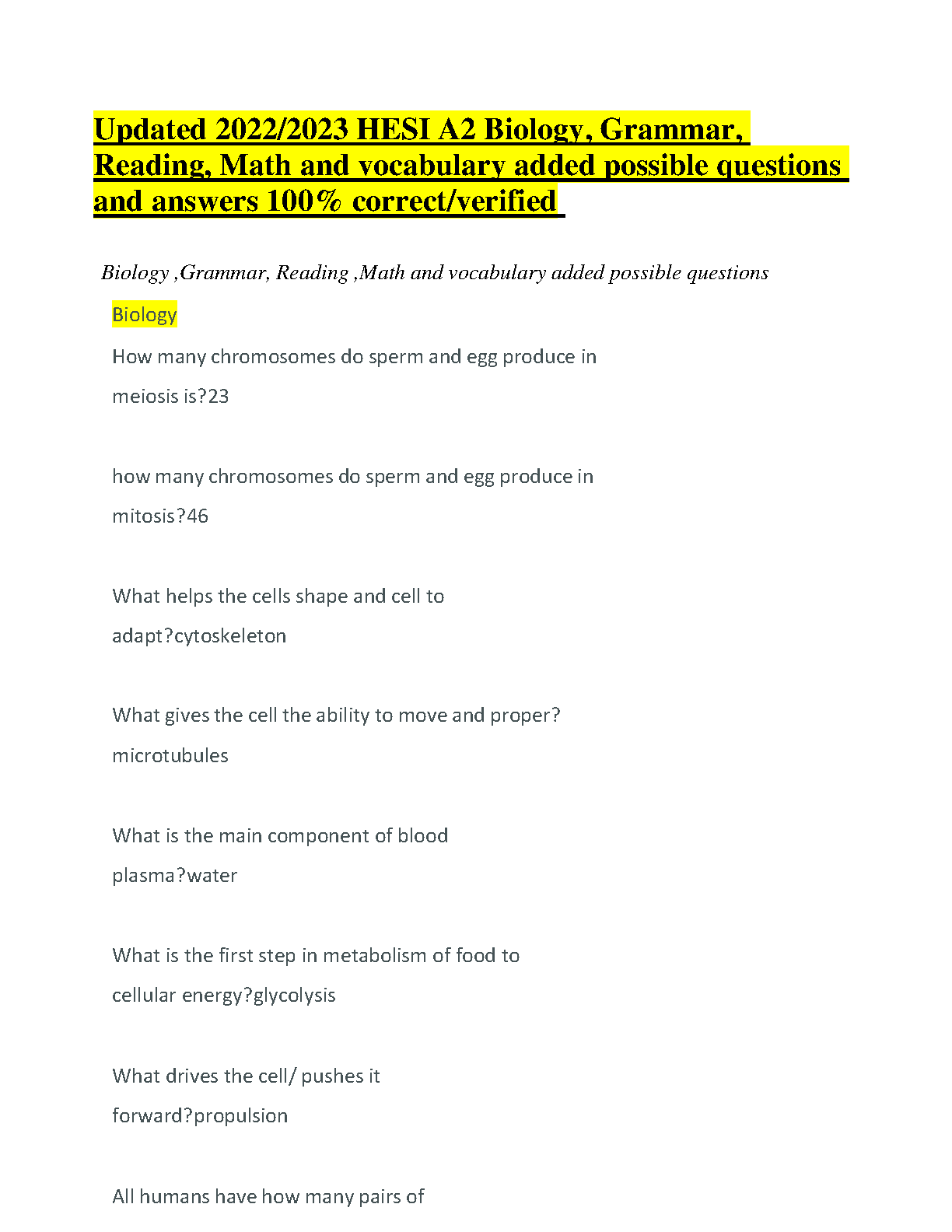 Updated 2022/2023 HESI A2 Biology, Grammar, Reading, Math and vocabulary added possible questions and answers 100% correct/verified

Biology ,Grammar, Reading ,Math and vocabulary added possible questions

Biology

How many chromosomes do sperm and egg produce in meiosis is?23

how many chromosomes do sperm and egg produce in mitosis?46

What helps the cells shape and cell to adapt?cytoskeleton

What gives the cell the ability to move and proper? microtubules

What is the main component of blood plasma?water

What is the first step in metabolism of food to cellular energy?glycolysis

What drives the cell/ pushes it forward?propulsion

All humans have how many pairs of